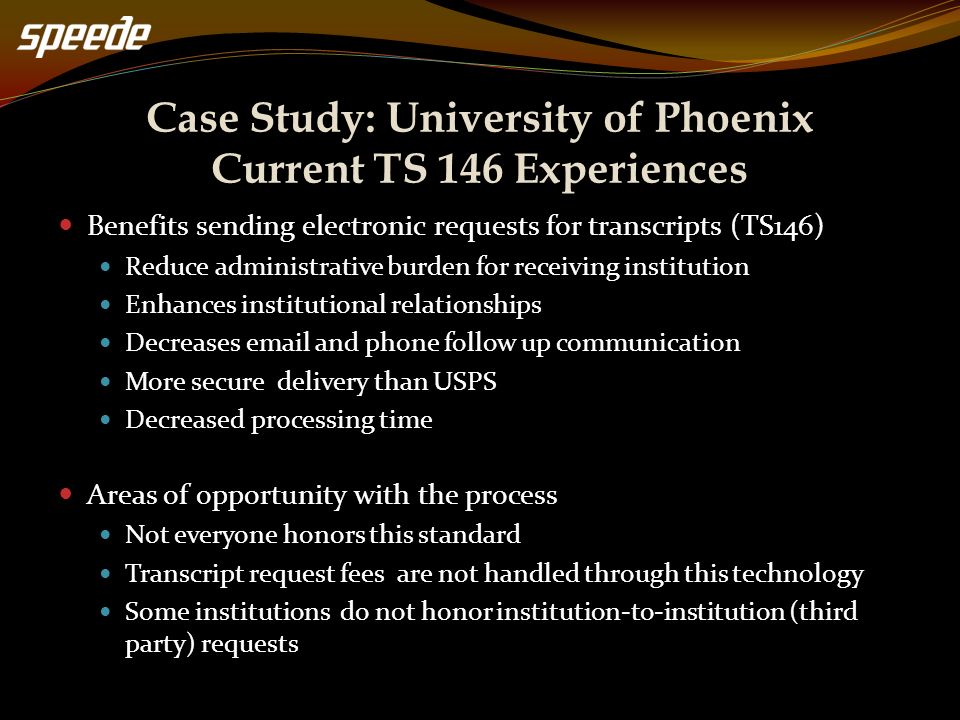 speede

Case Study: University of Phoenix Current TS 146 Experiences

- Benefits sending electronic requests for transcripts (TS146)
  - Reduce administrative burden for receiving institution
  - Enhances institutional relationships
  - Decreases email and phone follow up communication
  - More secure delivery than USPS
  - Decreased processing time

- Areas of opportunity with the process
  - Not everyone honors this standard
  - Transcript request fees are not handled through this technology
  - Some institutions do not honor institution-to-institution (third party) requests